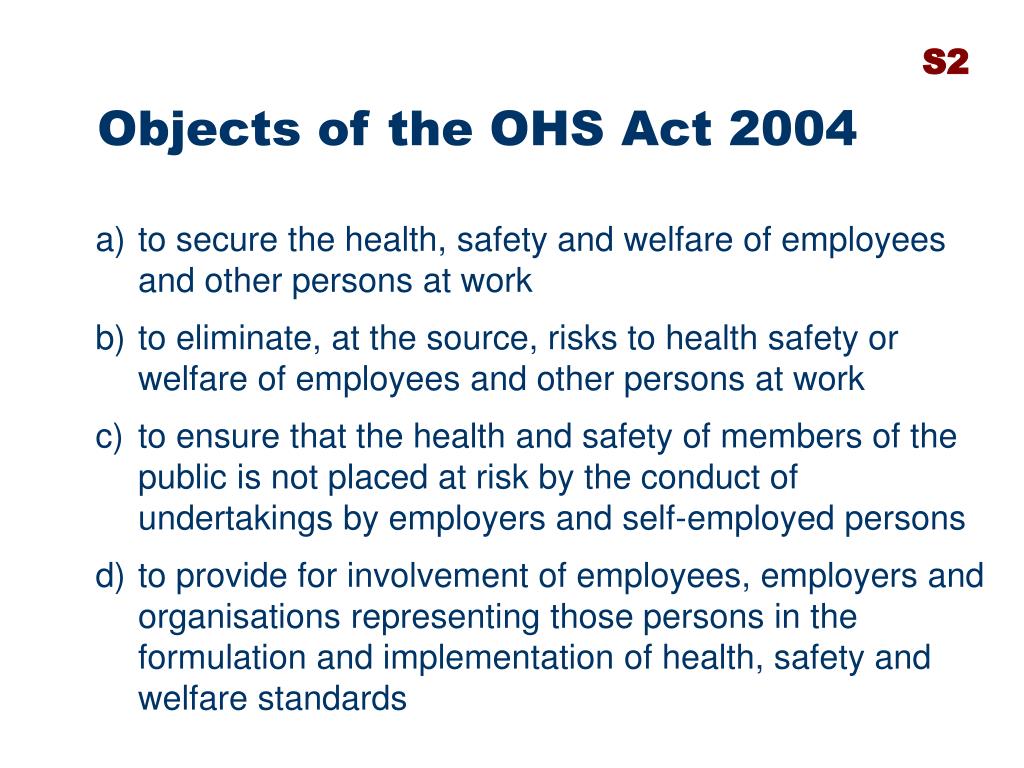 S2

Objects of the OHS Act 2004

a) to secure the health, safety and welfare of employees and other persons at work

b) to eliminate, at the source, risks to health safety or welfare of employees and other persons at work

c) to ensure that the health and safety of members of the public is not placed at risk by the conduct of undertakings by employers and self-employed persons

d) to provide for involvement of employees, employers and organisations representing those persons in the formulation and implementation of health, safety and welfare standards